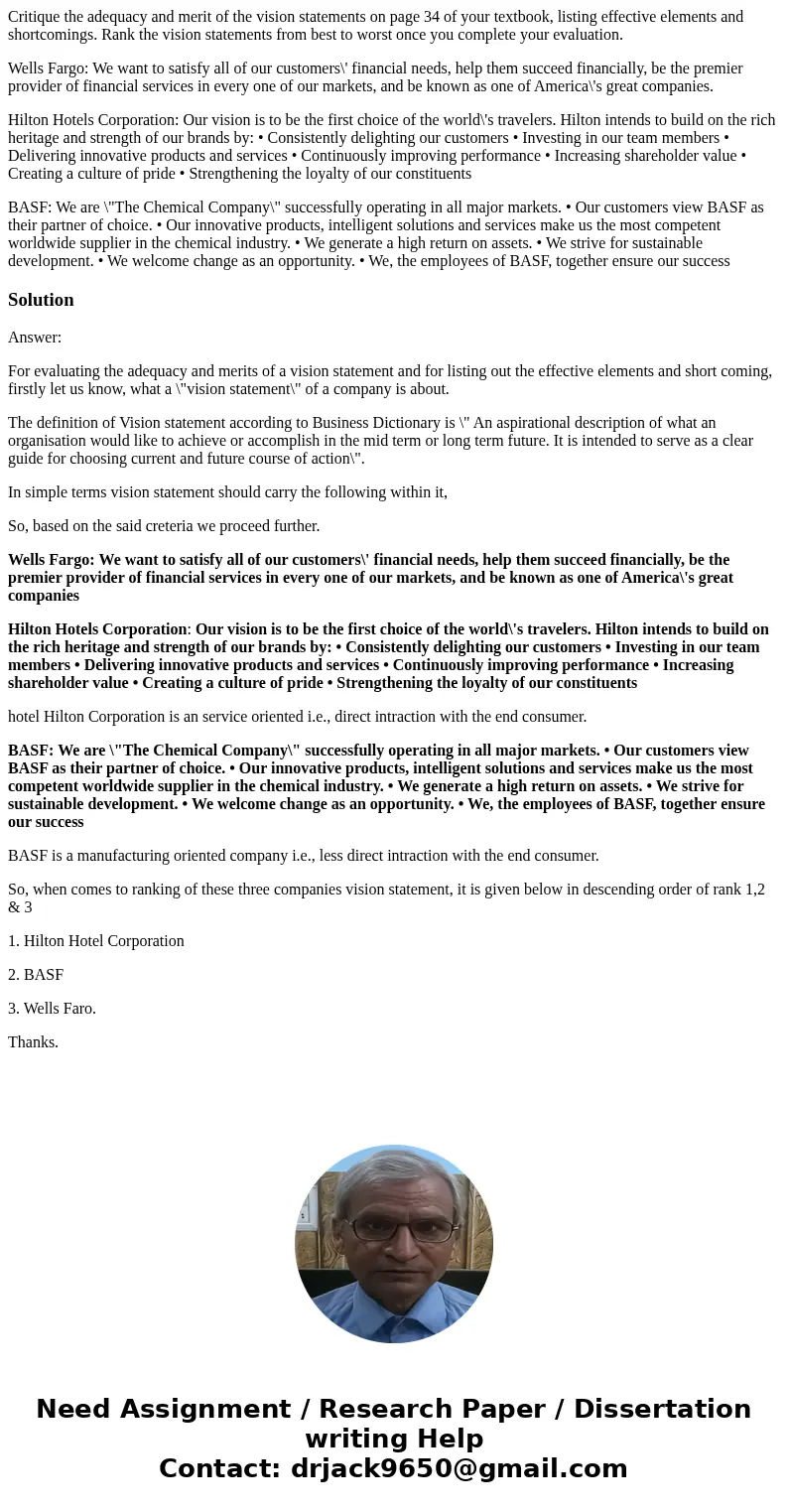 Critique the adequacy and merit of the vision statements on page 34 of your textbook, listing effective elements and shortcomings. Rank the vision statements from best to worst once you complete your evaluation.

Wells Fargo: We want to satisfy all of our customers\' financial needs, help them succeed financially, be the premier provider of financial services in every one of our markets, and be known as one of America\'s great companies.

Hilton Hotels Corporation: Our vision is to be the first choice of the world\'s travelers. Hilton intends to build on the rich heritage and strength of our brands by: • Consistently delighting our customers • Investing in our team members • Delivering innovative products and services • Continuously improving performance • Increasing shareholder value • Creating a culture of pride • Strengthening the loyalty of our constituents

BASF: We are \"The Chemical Company\" successfully operating in all major markets. • Our customers view BASF as their partner of choice. • Our innovative products, intelligent solutions and services make us the most competent worldwide supplier in the chemical industry. • We generate a high return on assets. • We strive for sustainable development. • We welcome change as an opportunity. • We, the employees of BASF, together ensure our success

Solution

Answer:

For evaluating the adequacy and merits of a vision statement and for listing out the effective elements and short coming, firstly let us know, what a \"vision statement\" of a company is about.

The definition of Vision statement according to Business Dictionary is \" An aspirational description of what an organisation would like to achieve or accomplish in the mid term or long term future. It is intended to serve as a clear guide for choosing current and future course of action\".

In simple terms vision statement should carry the following within it,

So, based on the said creteria we proceed further.

Wells Fargo: We want to satisfy all of our customers\' financial needs, help them succeed financially, be the premier provider of financial services in every one of our markets, and be known as one of America\'s great companies

Hilton Hotels Corporation: Our vision is to be the first choice of the world\'s travelers. Hilton intends to build on the rich heritage and strength of our brands by: • Consistently delighting our customers • Investing in our team members • Delivering innovative products and services • Continuously improving performance • Increasing shareholder value • Creating a culture of pride • Strengthening the loyalty of our constituents

hotel Hilton Corporation is an service oriented i.e., direct intraction with the end consumer.

BASF: We are \"The Chemical Company\" successfully operating in all major markets. • Our customers view BASF as their partner of choice. • Our innovative products, intelligent solutions and services make us the most competent worldwide supplier in the chemical industry. • We generate a high return on assets. • We strive for sustainable development. • We welcome change as an opportunity. • We, the employees of BASF, together ensure our success

BASF is a manufacturing oriented company i.e., less direct intraction with the end consumer.

So, when comes to ranking of these three companies vision statement, it is given below in descending order of rank 1,2 & 3

1. Hilton Hotel Corporation

2. BASF

3. Wells Faro.

Thanks.

Need Assignment / Research Paper / Dissertation writing Help
Contact: drjack9650@gmail.com